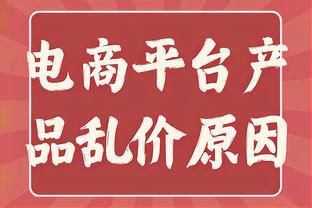 电商平台产品乱价原因